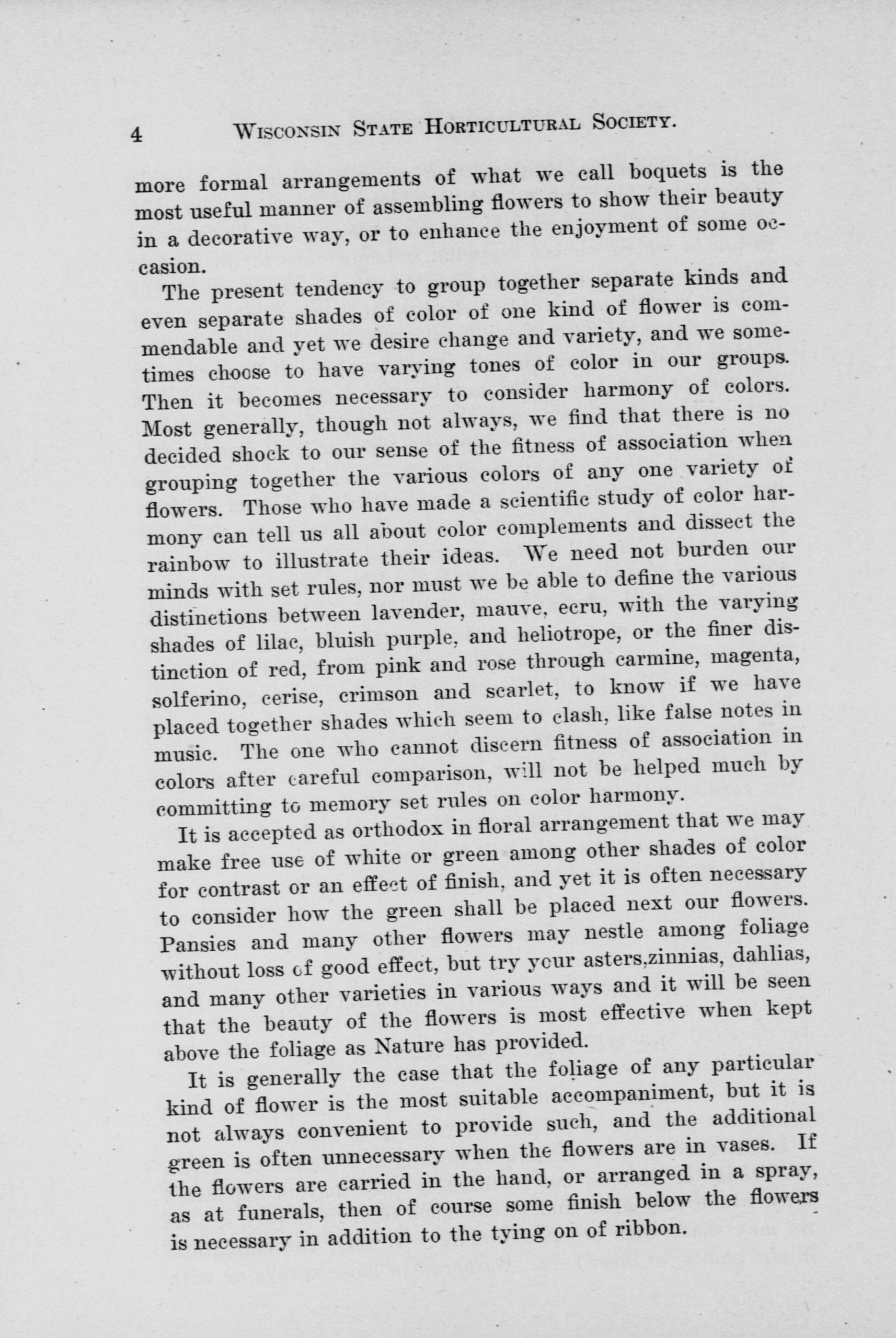 4 WISCONSIN STATE HORTICULTURAL SOCIETY.

more formal arrangements of what we call boquets is the most useful manner of assembling flowers to show their beauty in a decorative way, or to enhance the enjoyment of some occasion.

The present tendency to group together separate kinds and even separate shades of color of one kind of flower is commendable and yet we desire change and variety, and we sometimes choose to have varying tones of color in our groups. Then it becomes necessary to consider harmony of colors. Most generally, though not always, we find that there is no decided shock to our sense of the fitness of association when grouping together the various colors of any one variety of flowers. Those who have made a scientific study of color harmony can tell us all about color complements and dissect the rainbow to illustrate their ideas. We need not burden our minds with set rules, nor must we be able to define the various distinctions between lavender, mauve, ecru, with the varying shades of lilac, bluish purple, and heliotrope, or the finer distinction of red, from pink and rose through carmine, magenta, solferino, cerise, crimson and scarlet, to know if we have placed together shades which seem to clash, like false notes in music. The one who cannot discern fitness of association in colors after careful comparison, will not be helped much by committing to memory set rules on color harmony.

It is accepted as orthodox in floral arrangement that we may make free use of white or green among other shades of color for contrast or an effect of finish, and yet it is often necessary to consider how the green shall be placed next our flowers. Pansies and many other flowers may nestle among foliage without loss of good effect, but try your asters,zinnias, dahlias, and many other varieties in various ways and it will be seen that the beauty of the flowers is most effective when kept above the foliage as Nature has provided.

It is generally the case that the foliage of any particular kind of flower is the most suitable accompaniment, but it is not always convenient to provide such, and the additional green is often unnecessary when the flowers are in vases. If the flowers are carried in the hand, or arranged in a spray, as at funerals, then of course some finish below the flowers is necessary in addition to the tying on of ribbon.